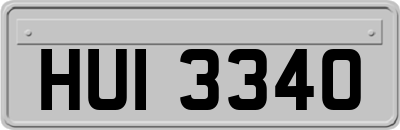 HUI 3340